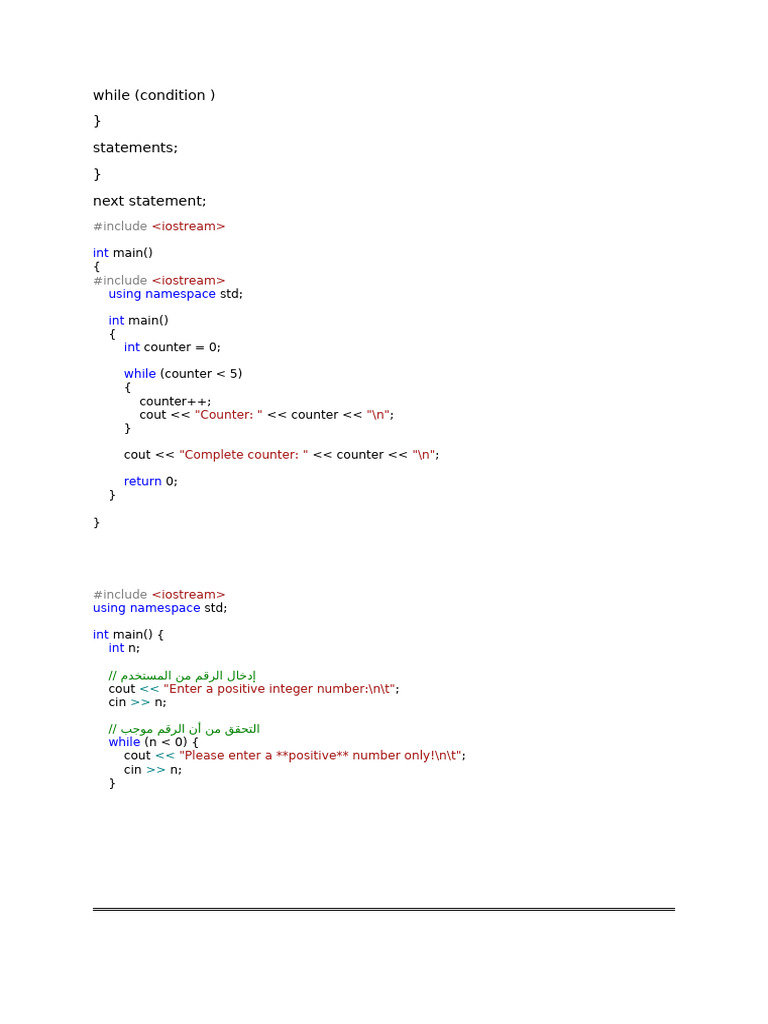 while (condition )

}

statements;

}

next statement;

#include <iostream>

int main()
{
#include <iostream>
    using namespace std;

    int main()
    {
        int counter = 0;

        while (counter < 5)
        {
            counter++;
            cout << "Counter: " << counter << "\n";
        }

        cout << "Complete counter: " << counter << "\n";

        return 0;
    }

}

#include <iostream>
using namespace std;

int main() {
    int n;

    // إدخال الرقم من المستخدم
    cout << "Enter a positive integer number:\n\t";
    cin >> n;

    // التحقق من أن الرقم موجب
    while (n < 0) {
        cout << "Please enter a **positive** number only!\n\t";
        cin >> n;
    }